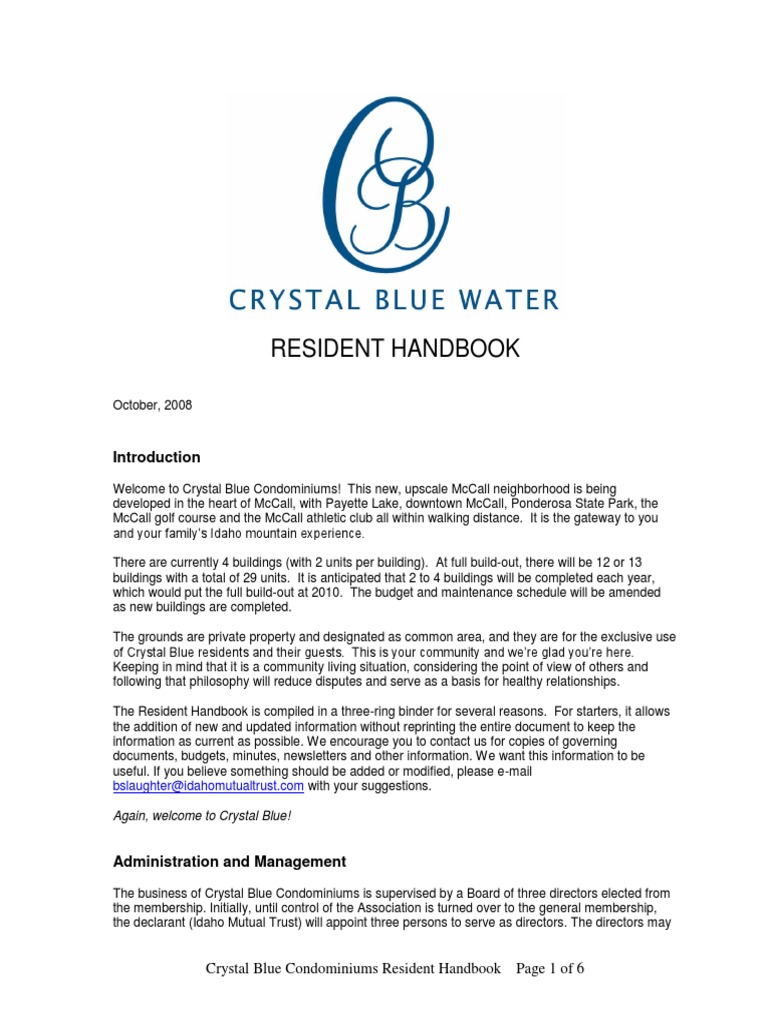 CB

CRYSTAL BLUE WATER

RESIDENT HANDBOOK

October, 2008

Introduction

Welcome to Crystal Blue Condominiums! This new, upscale McCall neighborhood is being developed in the heart of McCall, with Payette Lake, downtown McCall, Ponderosa State Park, the McCall golf course and the McCall athletic club all within walking distance. It is the gateway to you and your family's Idaho mountain experience.

There are currently 4 buildings (with 2 units per building). At full build-out, there will be 12 or 13 buildings with a total of 29 units. It is anticipated that 2 to 4 buildings will be completed each year, which would put the full build-out at 2010. The budget and maintenance schedule will be amended as new buildings are completed.

The grounds are private property and designated as common area, and they are for the exclusive use of Crystal Blue residents and their guests. This is your community and we're glad you're here. Keeping in mind that it is a community living situation, considering the point of view of others and following that philosophy will reduce disputes and serve as a basis for healthy relationships.

The Resident Handbook is compiled in a three-ring binder for several reasons. For starters, it allows the addition of new and updated information without reprinting the entire document to keep the information as current as possible. We encourage you to contact us for copies of governing documents, budgets, minutes, newsletters and other information. We want this information to be useful. If you believe something should be added or modified, please e-mail bslaughter@idahomutualtrust.com with your suggestions.

Again, welcome to Crystal Blue!

Administration and Management

The business of Crystal Blue Condominiums is supervised by a Board of three directors elected from the membership. Initially, until control of the Association is turned over to the general membership, the declarant (Idaho Mutual Trust) will appoint three persons to serve as directors. The directors may

Crystal Blue Condominiums Resident Handbook Page 1 of 6